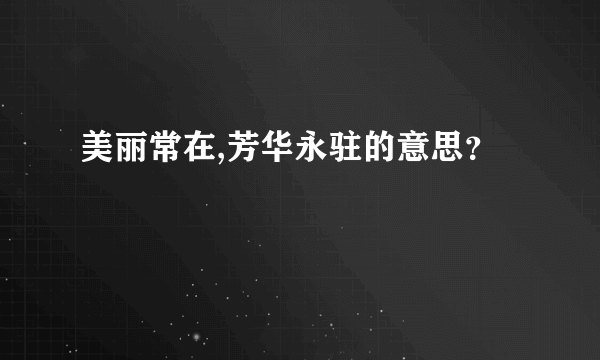 美丽常在,芳华永驻的意思？